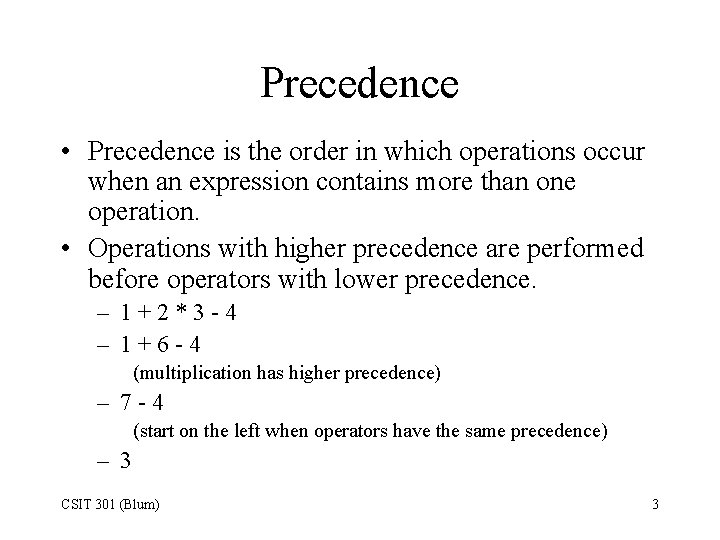 Precedence

• Precedence is the order in which operations occur when an expression contains more than one operation.

• Operations with higher precedence are performed before operators with lower precedence.

– 1 + 2 * 3 - 4

– 1 + 6 - 4

(multiplication has higher precedence)

– 7 - 4

(start on the left when operators have the same precedence)

– 3

CSIT 301 (Blum)

3